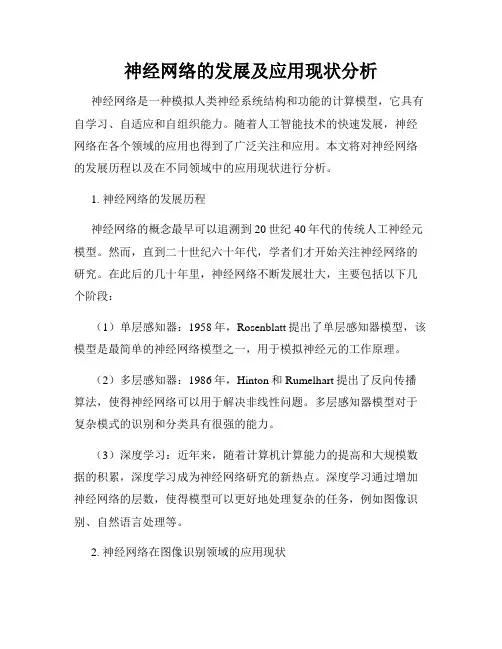 神经网络的发展及应用现状分析

神经网络是一种模拟人类神经系统结构和功能的计算模型，它具有自学习、自适应和自组织能力。随着人工智能技术的快速发展，神经网络在各个领域的应用也得到了广泛关注和应用。本文将对神经网络的发展历程以及在不同领域中的应用现状进行分析。

1. 神经网络的发展历程

神经网络的概念最早可以追溯到20世纪40年代的传统人工神经元模型。然而，直到二十世纪六十年代，学者们才开始关注神经网络的研究。在此后的几十年里，神经网络不断发展壮大，主要包括以下几个阶段：

（1）单层感知器：1958年，Rosenblatt提出了单层感知器模型，该模型是最简单的神经网络模型之一，用于模拟神经元的工作原理。

（2）多层感知器：1986年，Hinton和Rumelhart提出了反向传播算法，使得神经网络可以用于解决非线性问题。多层感知器模型对于复杂模式的识别和分类具有很强的能力。

（3）深度学习：近年来，随着计算机计算能力的提高和大规模数据的积累，深度学习成为神经网络研究的新热点。深度学习通过增加神经网络的层数，使得模型可以更好地处理复杂的任务，例如图像识别、自然语言处理等。

2. 神经网络在图像识别领域的应用现状